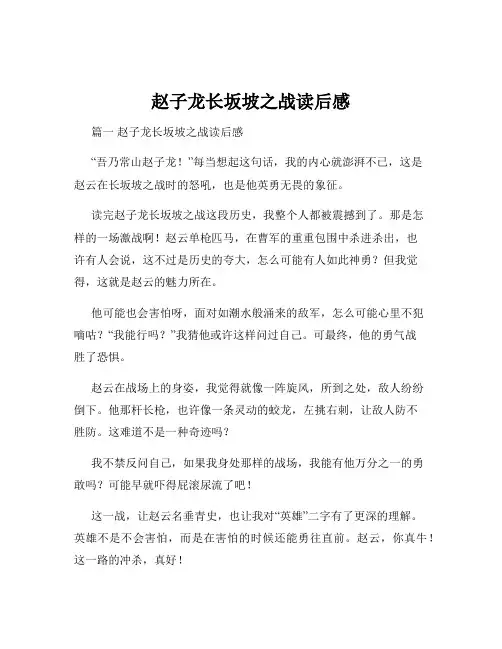 赵子龙长坂坡之战读后感

篇一 赵子龙长坂坡之战读后感

“吾乃常山赵子龙！”每当想起这句话，我的内心就澎湃不已，这是赵云在长坂坡之战时的怒吼，也是他英勇无畏的象征。

读完赵子龙长坂坡之战这段历史，我整个人都被震撼到了。那是怎样的一场激战啊！赵云单枪匹马，在曹军的重重包围中杀进杀出，也许有人会说，这不过是历史的夸大，怎么可能有人如此神勇？但我觉得，这就是赵云的魅力所在。

他可能也会害怕呀，面对如潮水般涌来的敌军，怎么可能心里不犯嘀咕？“我能行吗？”我猜他或许这样问过自己。可最终，他的勇气战胜了恐惧。

赵云在战场上的身姿，我觉得就像一阵旋风，所到之处，敌人纷纷倒下。他那杆长枪，也许像一条灵动的蛟龙，左挑右刺，让敌人防不胜防。这难道不是一种奇迹吗？

我不禁反问自己，如果我身处那样的战场，我能有他万分之一的勇敢吗？可能早就吓得屁滚尿流了吧！

这一战，让赵云名垂青史，也让我对“英雄”二字有了更深的理解。英雄不是不会害怕，而是在害怕的时候还能勇往直前。赵云，你真牛！这一路的冲杀，真好！